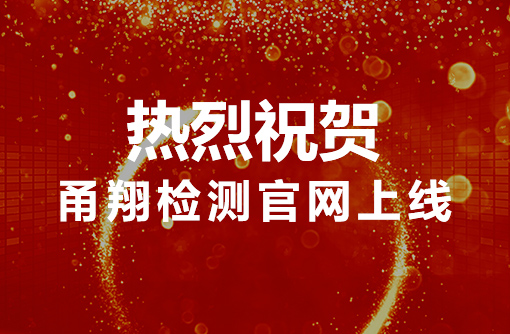 热烈祝贺
甬翔检测官网上线